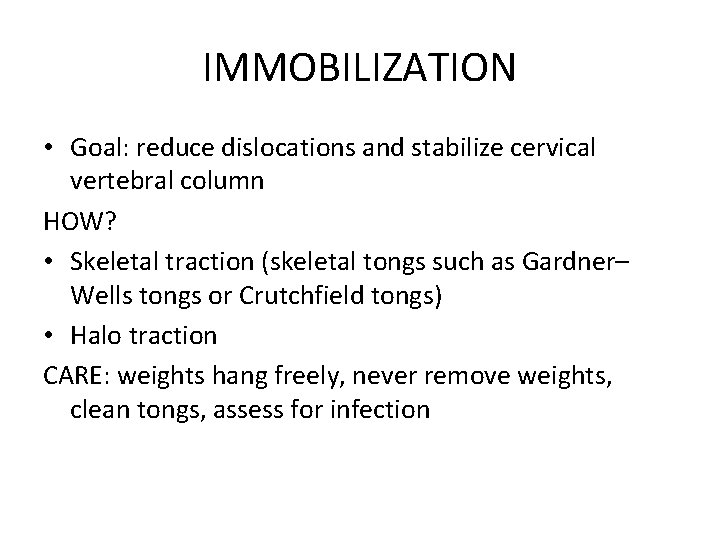 IMMOBILIZATION

• Goal: reduce dislocations and stabilize cervical vertebral column

HOW?

• Skeletal traction (skeletal tongs such as Gardner–Wells tongs or Crutchfield tongs)
• Halo traction

CARE: weights hang freely, never remove weights, clean tongs, assess for infection